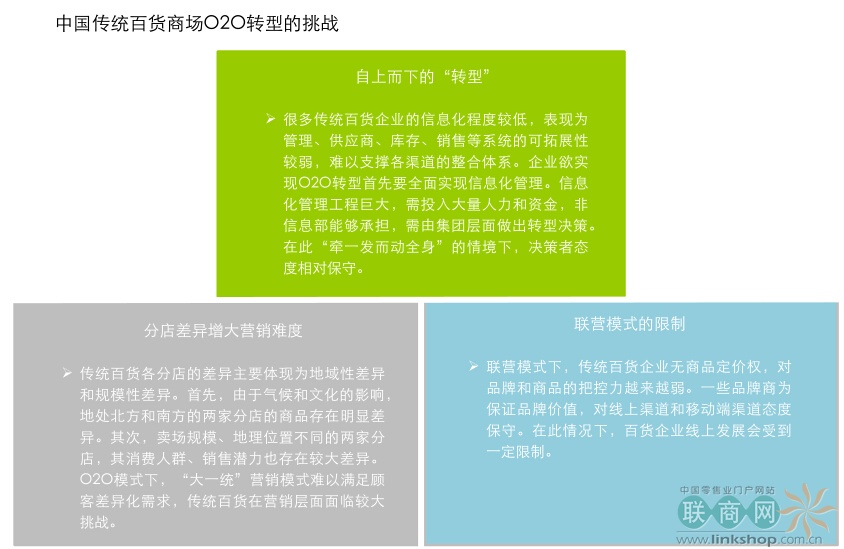 中国传统百货商场O2O转型的挑战

自上而下的“转型”

➢ 很多传统百货企业的信息化程度较低，表现为管理、供应商、库存、销售等系统的可拓展性较弱，难以支撑各渠道的整合体系。企业欲实现O2O转型首先要全面实现信息化管理。信息化管理工程巨大，需投入大量人力和资金，非信息部能够承担，需由集团层面做出转型决策。在此“牵一发而动全身”的情境下，决策者态度相对保守。

分店差异增大营销难度

➢ 传统百货各分店的差异主要体现为地域性差异和规模性差异。首先，由于气候和文化的影响，地处北方和南方的两家分店的商品存在明显差异。其次，卖场规模、地理位置不同的两家分店，其消费人群、销售潜力也存在较大差异。O2O模式下，“大一统”营销模式难以满足顾客差异化需求，传统百货在营销层面面临较大挑战。

联营模式的限制

➢ 联营模式下，传统百货企业无商品定价权，对品牌和商品的把控力越来越弱。一些品牌商为保证品牌价值，对线上渠道和移动端渠道态度保守。在此情况下，百货企业线上发展会受到一定限制。

中国零售业门户网站
联商网
www.linkshop.com.cn